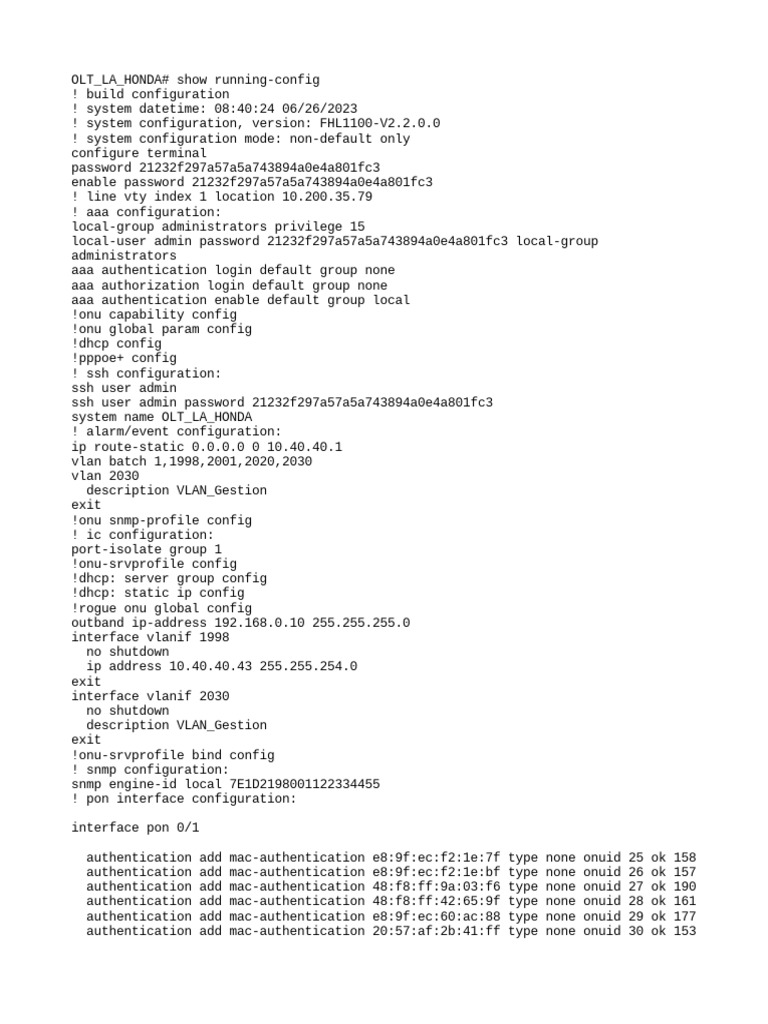 OLT_LA_HONDA# show running-config
! build configuration
! system datetime: 08:40:24 06/26/2023
! system configuration, version: FHL1100-V2.2.0.0
! system configuration mode: non-default only
configure terminal
password 21232f297a57a5a743894a0e4a801fc3
enable password 21232f297a57a5a743894a0e4a801fc3
! line vty index 1 location 10.200.35.79
! aaa configuration:
local-group administrators privilege 15
local-user admin password 21232f297a57a5a743894a0e4a801fc3 local-group administrators
aaa authentication login default group none
aaa authorization login default group none
aaa authentication enable default group local
!onu capability config
!onu global param config
!dhcp config
!pppoe+ config
! ssh configuration:
ssh user admin
ssh user admin password 21232f297a57a5a743894a0e4a801fc3
system name OLT_LA_HONDA
! alarm/event configuration:
ip route-static 0.0.0.0 0 10.40.40.1
vlan batch 1,1998,2001,2020,2030
vlan 2030
  description VLAN_Gestion
exit
!onu snmp-profile config
! ic configuration:
port-isolate group 1
!onu-srvprofile config
!dhcp: server group config
!dhcp: static ip config
!rogue onu global config
outband ip-address 192.168.0.10 255.255.255.0
interface vlanif 1998
  no shutdown
  ip address 10.40.40.43 255.255.254.0
exit
interface vlanif 2030
  no shutdown
  description VLAN_Gestion
exit
!onu-srvprofile bind config
! snmp configuration:
snmp engine-id local 7E1D2198001122334455
! pon interface configuration:

interface pon 0/1

  authentication add mac-authentication e8:9f:ec:f2:1e:7f type none onuid 25 ok 158
  authentication add mac-authentication e8:9f:ec:f2:1e:bf type none onuid 26 ok 157
  authentication add mac-authentication 48:f8:ff:9a:03:f6 type none onuid 27 ok 190
  authentication add mac-authentication 48:f8:ff:42:65:9f type none onuid 28 ok 161
  authentication add mac-authentication e8:9f:ec:60:ac:88 type none onuid 29 ok 177
  authentication add mac-authentication 20:57:af:2b:41:ff type none onuid 30 ok 153